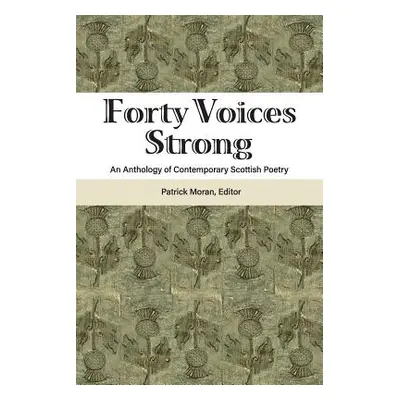 Forty Voices Strong

An Anthology of Contemporary Scottish Poetry

Patrick Moran, Editor